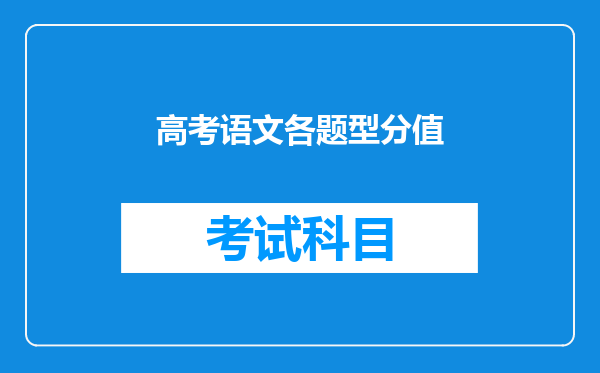 高考语文各题型分值

考试科目